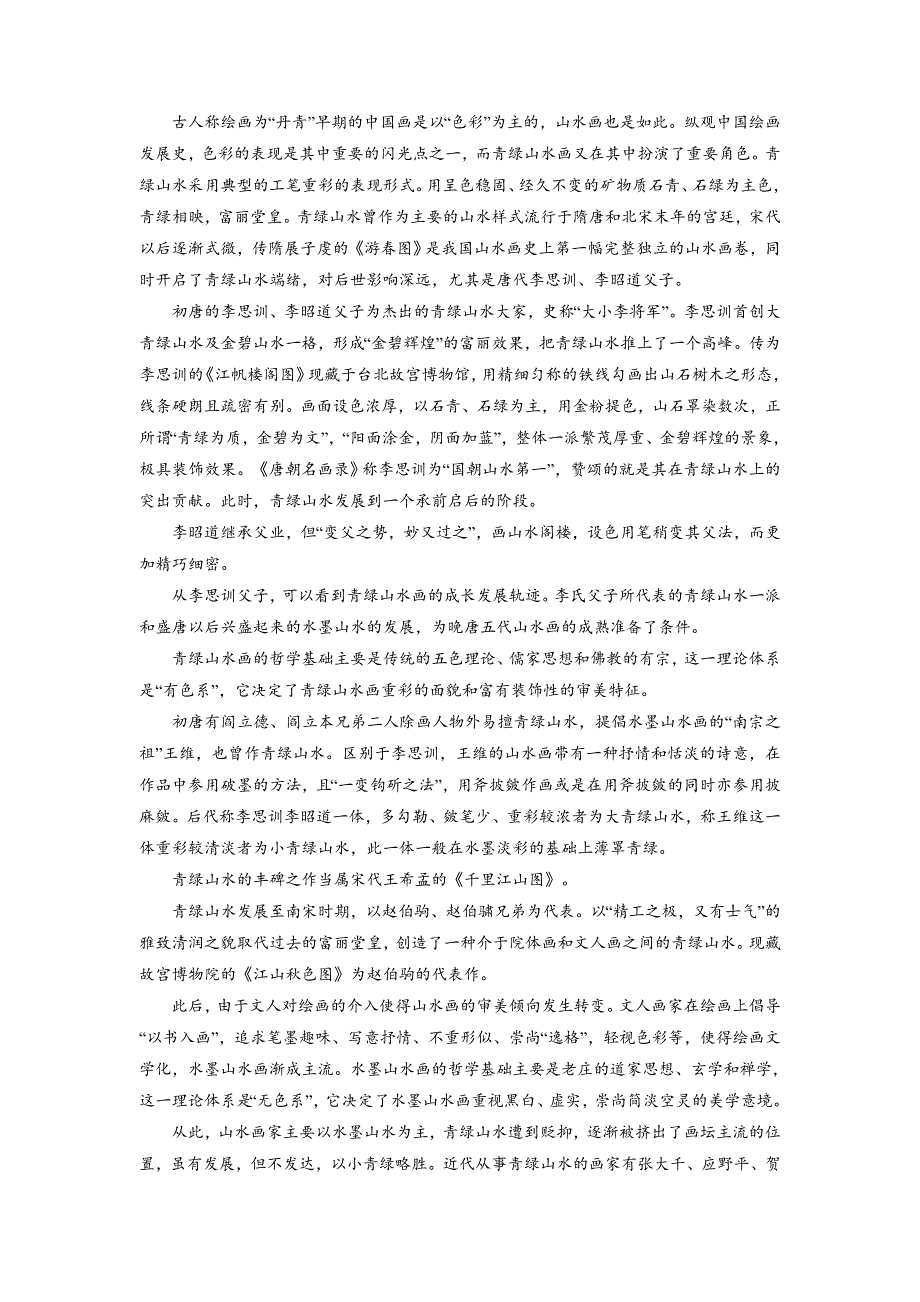 古人称绘画为“丹青”早期的中国画是以“色彩”为主的，山水画也是如此。纵观中国绘画发展史，色彩的表现是其中重要的闪光点之一，而青绿山水画又在其中扮演了重要角色。青绿山水采用典型的工笔重彩的表现形式。用呈色稳固、经久不变的矿物质石青、石绿为主色，青绿相映，富丽堂皇。青绿山水曾作为主要的山水样式流行于隋唐和北宋末年的宫廷，宋代以后逐渐式微，传隋展子虔的《游春图》是我国山水画史上第一幅完整独立的山水画卷，同时开启了青绿山水端绪，对后世影响深远，尤其是唐代李思训、李昭道父子。

初唐的李思训、李昭道父子为杰出的青绿山水大家，史称“大小李将军”。李思训首创大青绿山水及金碧山水一格，形成“金碧辉煌”的富丽效果，把青绿山水推上了一个高峰。传为李思训的《江帆楼阁图》现藏于台北故宫博物馆，用精细匀称的铁线勾画出山石树木之形态，线条硬朗且疏密有别。画面设色浓厚，以石青、石绿为主，用金粉提色，山石罩染数次，正所谓“青绿为质，金碧为文”，“阳面涂金，阴面加蓝”，整体一派繁茂厚重、金碧辉煌的景象，极具装饰效果。《唐朝名画录》称李思训为“国朝山水第一”，赞颂的就是其在青绿山水上的突出贡献。此时，青绿山水发展到一个承前启后的阶段。

李昭道继承父业，但“变父之势，妙又过之”，画山水阁楼，设色用笔稍变其父法，而更加精巧细密。

从李思训父子，可以看到青绿山水画的成长发展轨迹。李氏父子所代表的青绿山水一派和盛唐以后兴盛起来的水墨山水的发展，为晚唐五代山水画的成熟准备了条件。

青绿山水画的哲学基础主要是传统的五色理论、儒家思想和佛教的有宗，这一理论体系是“有色系”，它决定了青绿山水画重彩的面貌和富有装饰性的审美特征。

初唐有阎立德、阎立本兄弟二人除画人物外易擅青绿山水，提倡水墨山水画的“南宗之祖”王维，也曾作青绿山水。区别于李思训，王维的山水画带有一种抒情和恬淡的诗意，在作品中参用破墨的方法，且“一变钩斫之法”，用斧披皴作画或是在用斧披皴的同时亦参用披麻皴。后代称李思训李昭道一体，多勾勒、皴笔少、重彩较浓者为大青绿山水，称王维这一体重彩较清淡者为小青绿山水，此一体一般在水墨淡彩的基础上薄罩青绿。

青绿山水的丰碑之作当属宋代王希孟的《千里江山图》。

青绿山水发展至南宋时期，以赵伯驹、赵伯骕兄弟为代表。以“精工之极，又有士气”的雅致清润之貌取代过去的富丽堂皇，创造了一种介于院体画和文人画之间的青绿山水。现藏故宫博物院的《江山秋色图》为赵伯驹的代表作。

此后，由于文人对绘画的介入使得山水画的审美倾向发生转变。文人画家在绘画上倡导“以书入画”，追求笔墨趣味、写意抒情、不重形似、崇尚“逸格”，轻视色彩等，使得绘画文学化，水墨山水画渐成主流。水墨山水画的哲学基础主要是老庄的道家思想、玄学和禅学，这一理论体系是“无色系”，它决定了水墨山水画重视黑白、虚实，崇尚简淡空灵的美学意境。

从此，山水画家主要以水墨山水为主，青绿山水遭到贬抑，逐渐被挤出了画坛主流的位置，虽有发展，但不发达，以小青绿略胜。近代从事青绿山水的画家有张大千、应野平、贺